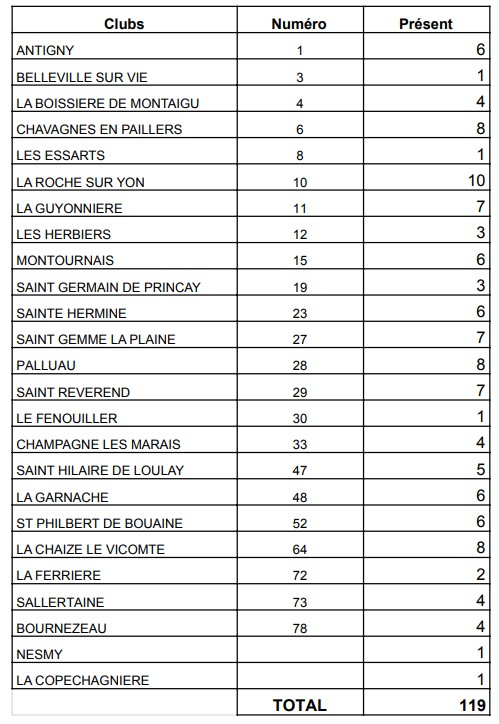 | Clubs | Numéro | Présent |
|---|---|---|
| ANTIGNY | 1 | 6 |
| BELLEVILLE SUR VIE | 3 | 1 |
| LA BOISSIERE DE MONTAIGU | 4 | 4 |
| CHAVAGNES EN PAILLERS | 6 | 8 |
| LES ESSARTS | 8 | 1 |
| LA ROCHE SUR YON | 10 | 10 |
| LA GUYONNIERE | 11 | 7 |
| LES HERBIERS | 12 | 3 |
| MONTOURNAIS | 15 | 6 |
| SAINT GERMAIN DE PRINCAY | 19 | 3 |
| SAINTE HERMINE | 23 | 6 |
| SAINT GEMME LA PLAINE | 27 | 7 |
| PALLUAU | 28 | 8 |
| SAINT REVEREND | 29 | 7 |
| LE FENOUILLER | 30 | 1 |
| CHAMPAGNE LES MARAIS | 33 | 4 |
| SAINT HILAIRE DE LOULAY | 47 | 5 |
| LA GARNACHE | 48 | 6 |
| ST PHILBERT DE BOUAINE | 52 | 6 |
| LA CHAIZE LE VICOMTE | 64 | 8 |
| LA FERRIERE | 72 | 2 |
| SALLERTAINE | 73 | 4 |
| BOURNEZEAU | 78 | 4 |
| NESMY | | 1 |
| LA COPECHAGNIERE | | 1 |
| | TOTAL | 119 |